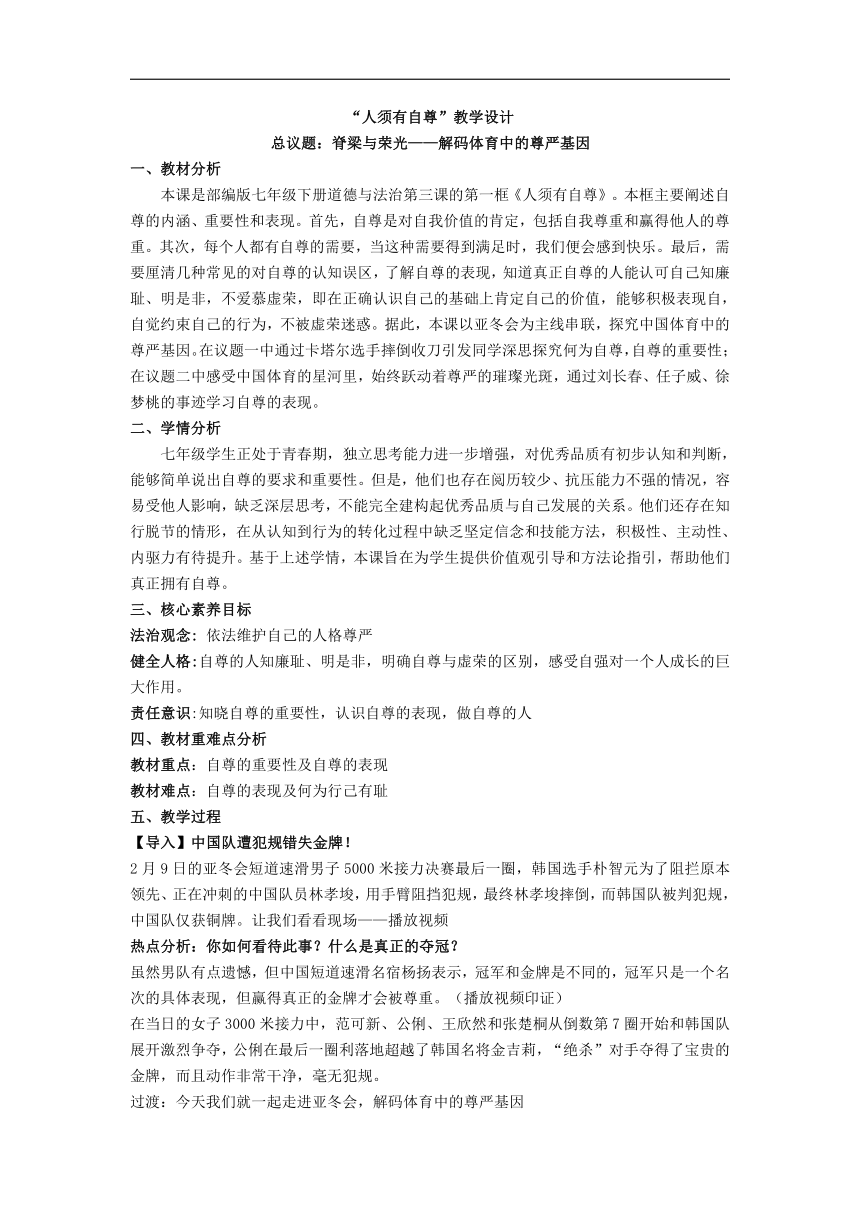 “人须有自尊”教学设计

总议题：脊梁与荣光——解码体育中的尊严基因

一、教材分析

本课是部编版七年级下册道德与法治第三课的第一框《人须有自尊》。本框主要阐述自尊的内涵、重要性和表现。首先，自尊是对自我价值的肯定，包括自我尊重和赢得他人的尊重。其次，每个人都有自尊的需要，当这种需要得到满足时，我们便会感到快乐。最后，需要厘清几种常见的对自尊的认知误区，了解自尊的表现，知道真正自尊的人能认可自己知廉耻、明是非，不爱慕虚荣，即在正确认识自己的基础上肯定自己的价值，能够积极表现自，自觉约束自己的行为，不被虚荣迷惑。据此，本课以亚冬会为主线串联，探究中国体育中的尊严基因。在议题一中通过卡塔尔选手摔倒收刀引发同学深思探究何为自尊，自尊的重要性；在议题二中感受中国体育的星河里，始终跃动着尊严的璀璨光斑，通过刘长春、任子威、徐梦桃的事迹学习自尊的表现。

二、学情分析

七年级学生正处于青春期，独立思考能力进一步增强，对优秀品质有初步认知和判断，能够简单说出自尊的要求和重要性。但是，他们也存在阅历较少、抗压能力不强的情况，容易受他人影响，缺乏深层思考，不能完全建构起优秀品质与自己发展的关系。他们还存在知行脱节的情形，在从认知到行为的转化过程中缺乏坚定信念和技能方法，积极性、主动性、内驱力有待提升。基于上述学情，本课旨在为学生提供价值观引导和方法论指引，帮助他们真正拥有自尊。

三、核心素养目标

法治观念：依法维护自己的人格尊严

健全人格：自尊的人知廉耻、明是非，明确自尊与虚荣的区别，感受自强对一个人成长的巨大作用。

责任意识：知晓自尊的重要性，认识自尊的表现，做自尊的人

四、教材重难点分析

教材重点：自尊的重要性及自尊的表现

教材难点：自尊的表现及何为行己有耻

五、教学过程

【导入】中国队遭犯规错失金牌！

2月9日的亚冬会短道速滑男子5000米接力决赛最后一圈，韩国选手朴智元为了阻拦原本领先、正在冲刺的中国队员林孝埈，用手臂阻挡犯规，最终林孝埈摔倒，而韩国队被判犯规，中国队仅获铜牌。让我们看看现场——播放视频

热点分析：你如何看待此事？什么是真正的夺冠？

虽然男队有点遗憾，但中国短道速滑名宿杨扬表示，冠军和金牌是不同的，冠军只是一个名次的具体表现，但赢得真正的金牌才会被尊重。（播放视频印证）

在当日的女子3000米接力中，范可新、公俐、王欣然和张楚桐从倒数第7圈开始和韩国队展开激烈争夺，公俐在最后一圈利落地超越了韩国名将金吉莉，“绝杀”对手夺得了宝贵的金牌，而且动作非常干净，毫无犯规。

过渡：今天我们就一起走进亚冬会，解码体育中的尊严基因